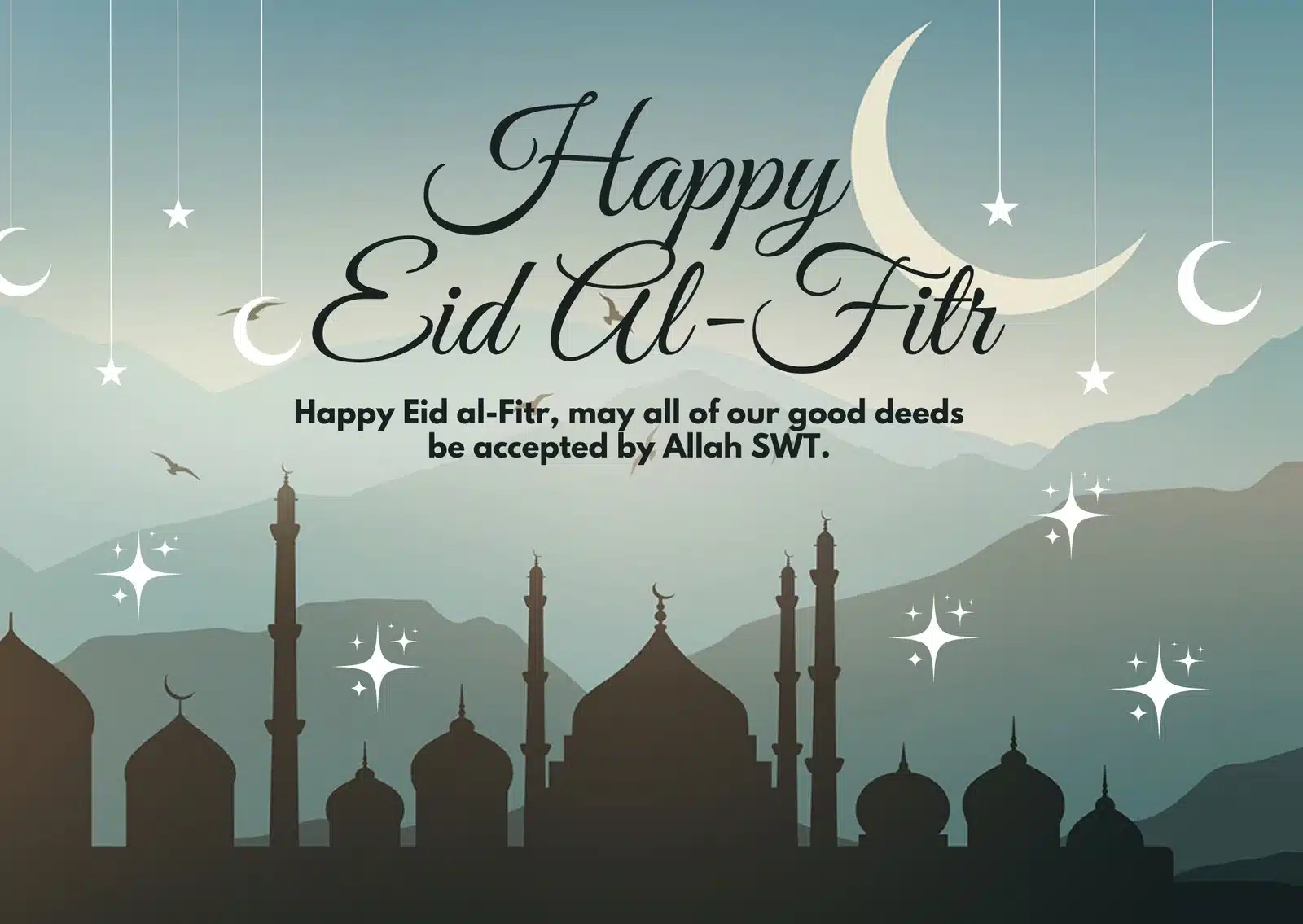 Happy
Eid Al-Fitr

Happy Eid al-Fitr, may all of our good deeds be accepted by Allah SWT.